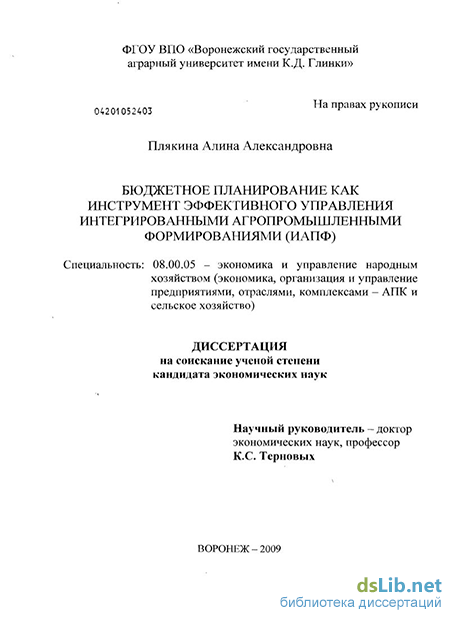 ФГОУ ВПО «Воронежский государственный аграрный университет имени К.Д. Глинки»

04201052403

На правах рукописи

Плякина Алина Александровна

БЮДЖЕТНОЕ ПЛАНИРОВАНИЕ КАК ИНСТРУМЕНТ ЭФФЕКТИВНОГО УПРАВЛЕНИЯ ИНТЕГРИРОВАННЫМИ АГРОПРОМЫШЛЕННЫМИ ФОРМИРОВАНИЯМИ (ИАПФ)

Специальность: 08.00.05 – экономика и управление народным хозяйством (экономика, организация и управление предприятиями, отраслями, комплексами – АПК и сельское хозяйство)

ДИССЕРТАЦИЯ
на соискание ученой степени
кандидата экономических наук

Научный руководитель – доктор экономических наук, профессор
К.С. Терновых

ВОРОНЕЖ – 2009

dsLib.net
библиотека диссертаций